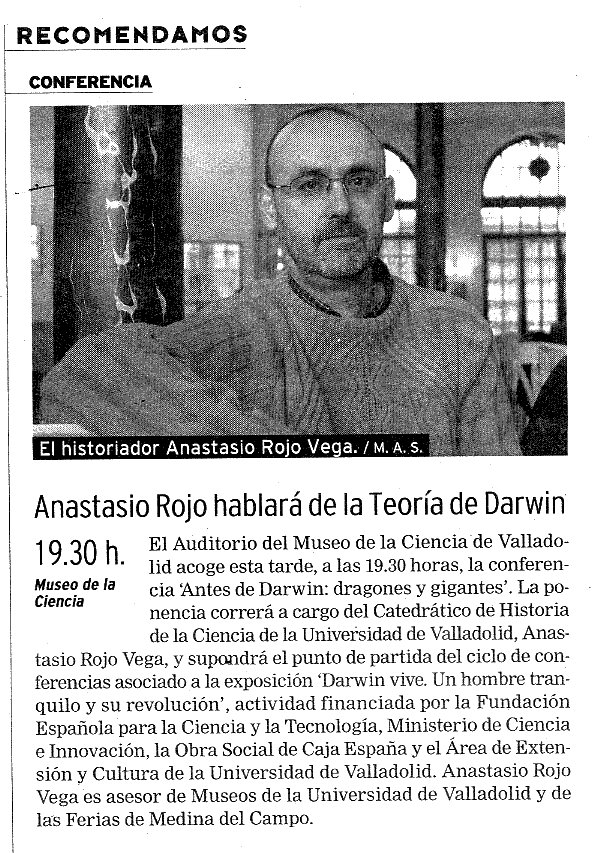 RECOMENDAMOS

CONFERENCIA

El historiador Anastasio Rojo Vega. / M. A. S.

Anastasio Rojo hablará de la Teoría de Darwin

19.30 h.

Museo de la Ciencia

El Auditorio del Museo de la Ciencia de Valladolid acoge esta tarde, a las 19.30 horas, la conferencia 'Antes de Darwin: dragones y gigantes'. La ponencia correrá a cargo del Catedrático de Historia de la Ciencia de la Universidad de Valladolid, Anastasio Rojo Vega, y supondrá el punto de partida del ciclo de conferencias asociado a la exposición 'Darwin vive. Un hombre tranquilo y su revolución', actividad financiada por la Fundación Española para la Ciencia y la Tecnología, Ministerio de Ciencia e Innovación, la Obra Social de Caja España y el Área de Extensión y Cultura de la Universidad de Valladolid. Anastasio Rojo Vega es asesor de Museos de la Universidad de Valladolid y de las Ferias de Medina del Campo.